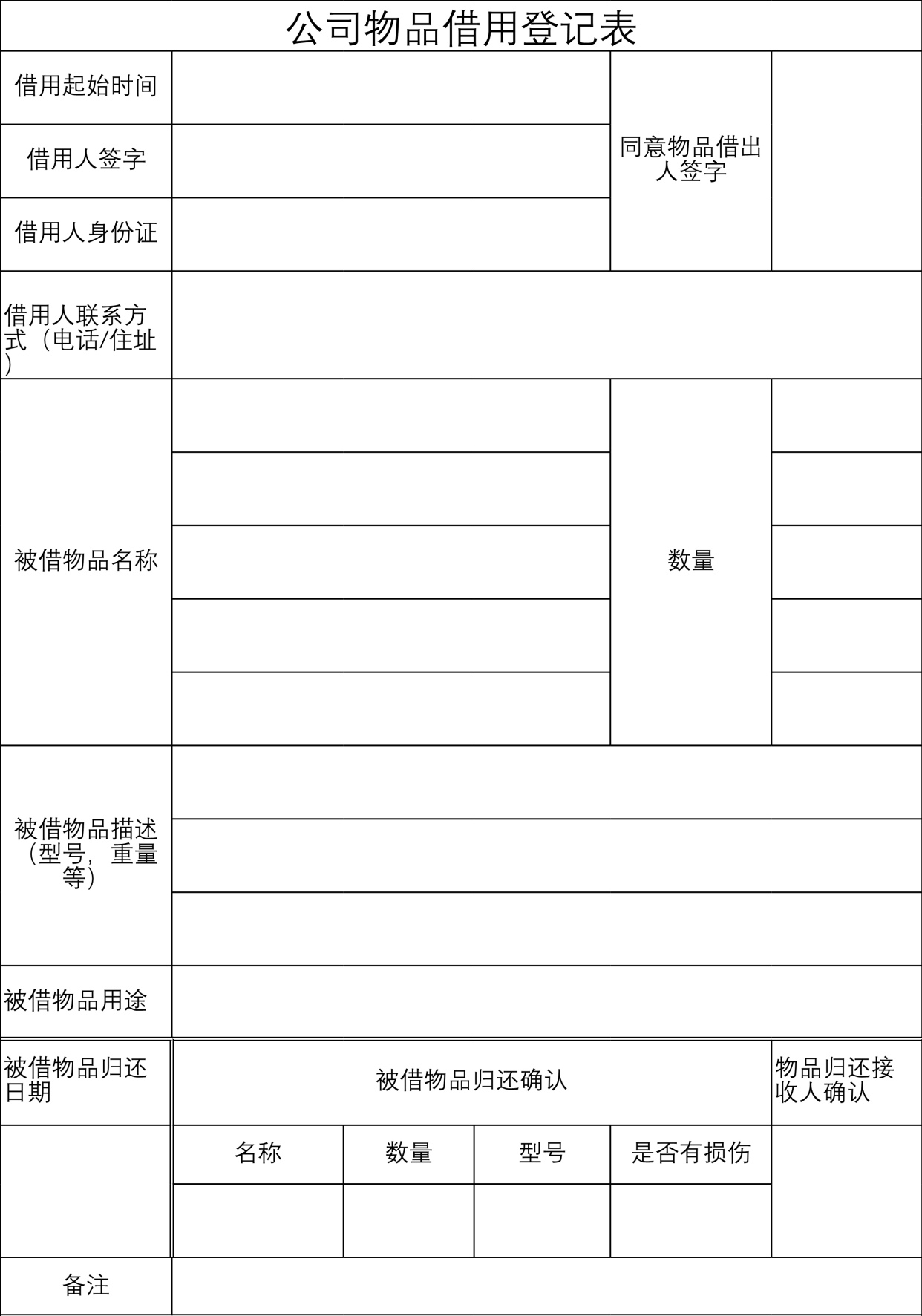 公司物品借用登记表

| 借用起始时间 | | 同意物品借出人签字 | |
|---|---|---|---|
| 借用人签字 | | | |
| 借用人身份证 | | | |
| 借用人联系方式（电话/住址） | | | |
| 被借物品名称 | | 数量 | |
| | | | |
| | | | |
| | | | |
| | | | |
| 被借物品描述（型号，重量等） | | | |
| | | | |
| | | | |
| 被借物品用途 | | | |

| 被借物品归还日期 | 被借物品归还确认 | | | | 物品归还接收人确认 |
|---|---|---|---|---|---|
| | 名称 | 数量 | 型号 | 是否有损伤 | |
| | | | | | |
| 备注 | | | | | |